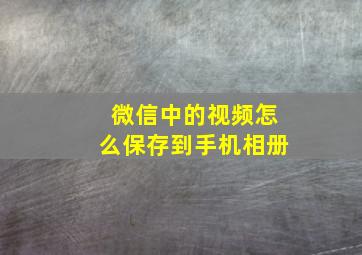 微信中的视频怎么保存到手机相册